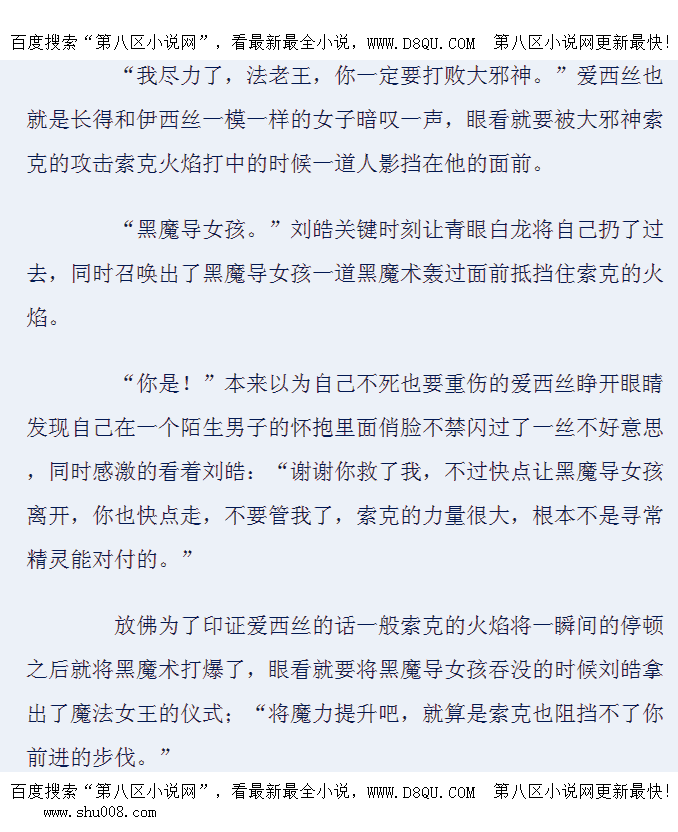 百度搜索“第八区小说网”，看最新最全小说，WWW.D8QU.COM 第八区小说网更新最快!

“我尽力了，法老王，你一定要打败大邪神。”爱西丝也就是长得和伊西丝一模一样的女子暗叹一声，眼看就要被大邪神索克的攻击索克火焰打中的时候一道人影挡在他的面前。

“黑魔导女孩。”刘皓关键时刻让青眼白龙将自己扔了过去，同时召唤出了黑魔导女孩一道黑魔术轰过面前抵挡住索克的火焰。

“你是！”本来以为自己不死也要重伤的爱西丝睁开眼睛发现自己在一个陌生男子的怀抱里面俏脸不禁闪过了一丝不好意思，同时感激的看着刘皓：“谢谢你救了我，不过快点让黑魔导女孩离开，你也快点走，不要管我了，索克的力量很大，根本不是寻常精灵能对付的。”

放佛为了印证爱西丝的话一般索克的火焰将一瞬间的停顿之后就将黑魔术打爆了，眼看就要将黑魔导女孩吞没的时候刘皓拿出了魔法女王的仪式；“将魔力提升吧，就算是索克也阻挡不了你前进的步伐。”

百度搜索“第八区小说网”，看最新最全小说，WWW.D8QU.COM 第八区小说网更新最快!
www.shu008.com